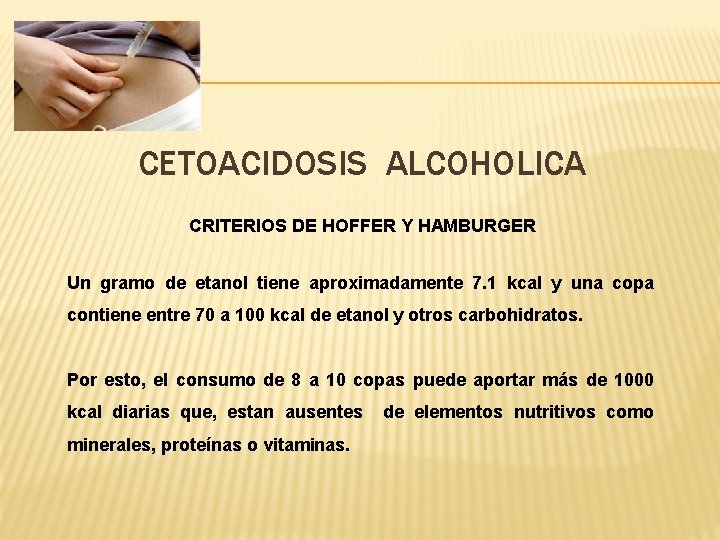 CETOACIDOSIS ALCOHOLICA

CRITERIOS DE HOFFER Y HAMBURGER

Un gramo de etanol tiene aproximadamente 7.1 kcal y una copa contiene entre 70 a 100 kcal de etanol y otros carbohidratos.

Por esto, el consumo de 8 a 10 copas puede aportar más de 1000 kcal diarias que, estan ausentes de elementos nutritivos como minerales, proteínas o vitaminas.